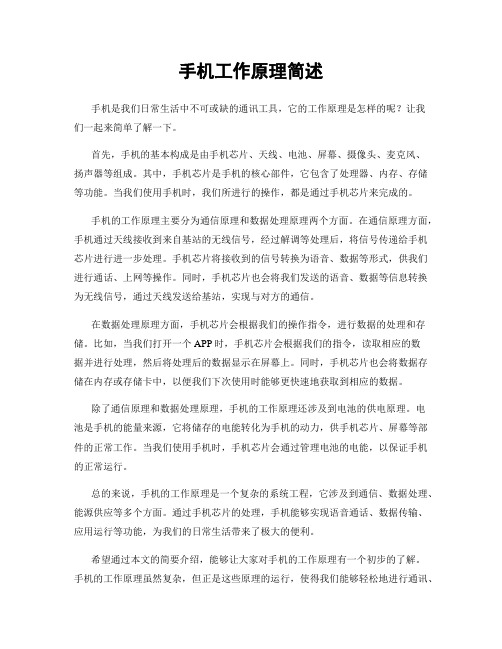 手机工作原理简述

手机是我们日常生活中不可或缺的通讯工具，它的工作原理是怎样的呢？让我们一起来简单了解一下。

首先，手机的基本构成是由手机芯片、天线、电池、屏幕、摄像头、麦克风、扬声器等组成。其中，手机芯片是手机的核心部件，它包含了处理器、内存、存储等功能。当我们使用手机时，我们所进行的操作，都是通过手机芯片来完成的。

手机的工作原理主要分为通信原理和数据处理原理两个方面。在通信原理方面，手机通过天线接收到来自基站的无线信号，经过解调等处理后，将信号传递给手机芯片进行进一步处理。手机芯片将接收到的信号转换为语音、数据等形式，供我们进行通话、上网等操作。同时，手机芯片也会将我们发送的语音、数据等信息转换为无线信号，通过天线发送给基站，实现与对方的通信。

在数据处理原理方面，手机芯片会根据我们的操作指令，进行数据的处理和存储。比如，当我们打开一个APP时，手机芯片会根据我们的指令，读取相应的数据并进行处理，然后将处理后的数据显示在屏幕上。同时，手机芯片也会将数据存储在内存或存储卡中，以便我们下次使用时能够更快速地获取到相应的数据。

除了通信原理和数据处理原理，手机的工作原理还涉及到电池的供电原理。电池是手机的能量来源，它将储存的电能转化为手机的动力，供手机芯片、屏幕等部件的正常工作。当我们使用手机时，手机芯片会通过管理电池的电能，以保证手机的正常运行。

总的来说，手机的工作原理是一个复杂的系统工程，它涉及到通信、数据处理、能源供应等多个方面。通过手机芯片的处理，手机能够实现语音通话、数据传输、应用运行等功能，为我们的日常生活带来了极大的便利。

希望通过本文的简要介绍，能够让大家对手机的工作原理有一个初步的了解。手机的工作原理虽然复杂，但正是这些原理的运行，使得我们能够轻松地进行通讯、